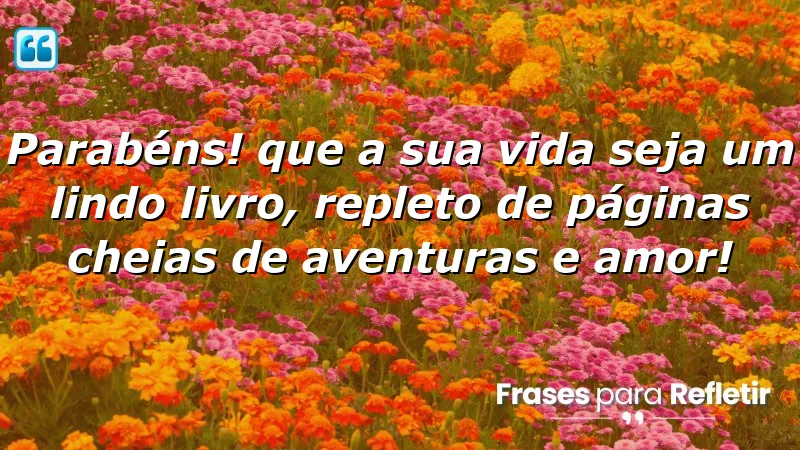 Parabéns! que a sua vida seja um lindo livro, repleto de páginas cheias de aventuras e amor!

Frases para Refletir